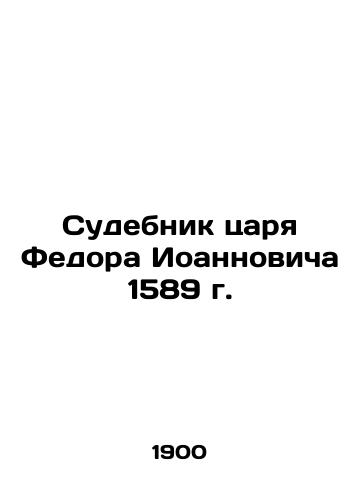 Судебник царя Федора Иоанновича 1589 г.

1900